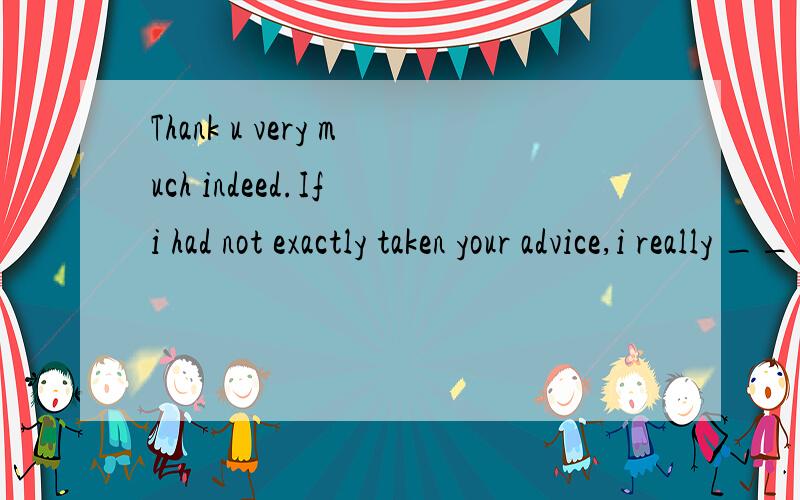 Thank u very much indeed.If i had not exactly taken your advice,i really __